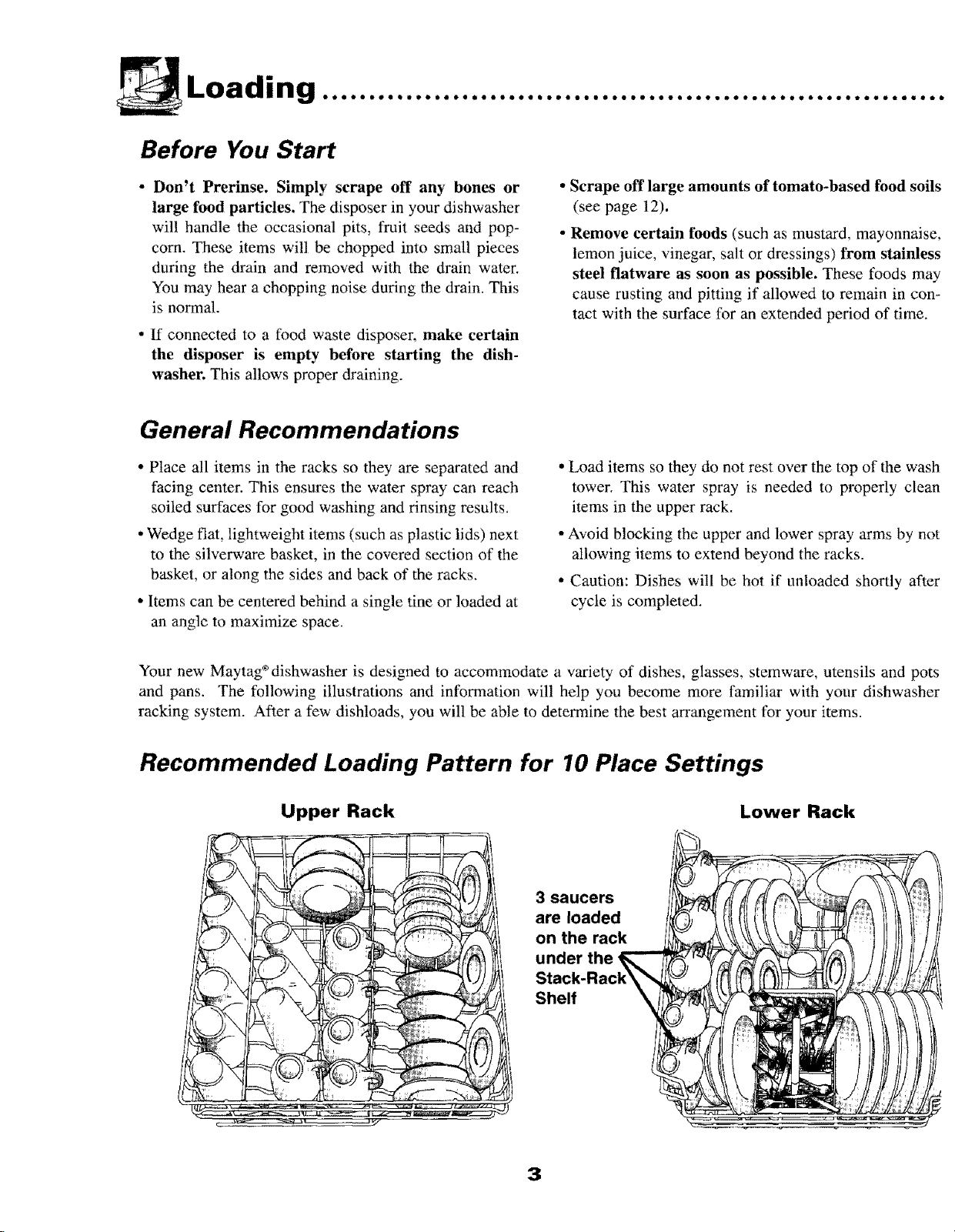 Loading

Before You Start

• Don't Prerinse. Simply scrape off any bones or large food particles. The disposer in your dishwasher will handle the occasional pits, fruit seeds and popcorn. These items will be chopped into small pieces during the drain and removed with the drain water. You may hear a chopping noise during the drain. This is normal.

• If connected to a food waste disposer, make certain the disposer is empty before starting the dishwasher. This allows proper draining.

• Scrape off large amounts of tomato-based food soils (see page 12).

• Remove certain foods (such as mustard, mayonnaise, lemon juice, vinegar, salt or dressings) from stainless steel flatware as soon as possible. These foods may cause rusting and pitting if allowed to remain in contact with the surface for an extended period of time.

General Recommendations

• Place all items in the racks so they are separated and facing center. This ensures the water spray can reach soiled surfaces for good washing and rinsing results.

• Wedge flat, lightweight items (such as plastic lids) next to the silverware basket, in the covered section of the basket, or along the sides and back of the racks.

• Items can be centered behind a single tine or loaded at an angle to maximize space.

• Load items so they do not rest over the top of the wash tower. This water spray is needed to properly clean items in the upper rack.

• Avoid blocking the upper and lower spray arms by not allowing items to extend beyond the racks.

• Caution: Dishes will be hot if unloaded shortly after cycle is completed.

Your new Maytag® dishwasher is designed to accommodate a variety of dishes, glasses, stemware, utensils and pots and pans. The following illustrations and information will help you become more familiar with your dishwasher racking system. After a few dishloads, you will be able to determine the best arrangement for your items.

Recommended Loading Pattern for 10 Place Settings

Upper Rack

Lower Rack

3 saucers are loaded on the rack under the Stack-Rack Shelf

3